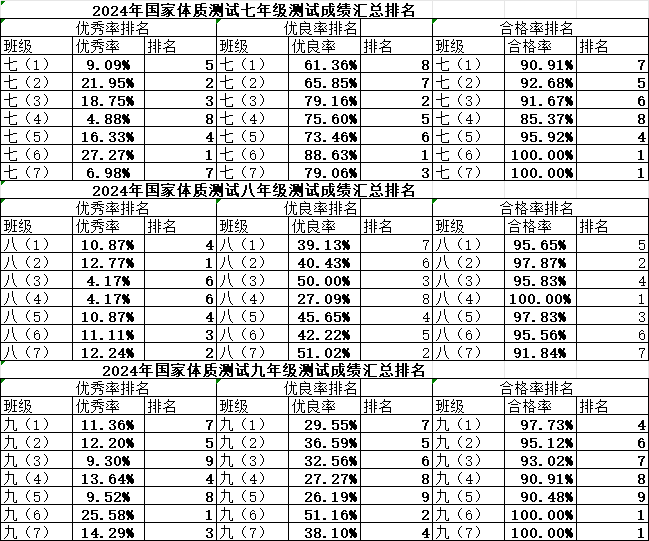 2024年国家体质测试七年级测试成绩汇总排名

| 优秀率排名 | | | 优良率排名 | | | 合格率排名 | | |
|---|---|---|---|---|---|---|---|---|
| 班级 | 优秀率 | 排名 | 班级 | 优良率 | 排名 | 班级 | 合格率 | 排名 |
| 七（1） | 9.09% | 5 | 七（1） | 61.36% | 8 | 七（1） | 90.91% | 7 |
| 七（2） | 21.95% | 2 | 七（2） | 65.85% | 7 | 七（2） | 92.68% | 5 |
| 七（3） | 18.75% | 3 | 七（3） | 79.16% | 2 | 七（3） | 91.67% | 6 |
| 七（4） | 4.88% | 8 | 七（4） | 75.60% | 5 | 七（4） | 85.37% | 8 |
| 七（5） | 16.33% | 4 | 七（5） | 73.46% | 6 | 七（5） | 95.92% | 4 |
| 七（6） | 27.27% | 1 | 七（6） | 88.63% | 1 | 七（6） | 100.00% | 1 |
| 七（7） | 6.98% | 7 | 七（7） | 79.06% | 3 | 七（7） | 100.00% | 1 |

2024年国家体质测试八年级测试成绩汇总排名

| 优秀率排名 | | | 优良率排名 | | | 合格率排名 | | |
|---|---|---|---|---|---|---|---|---|
| 班级 | 优秀率 | 排名 | 班级 | 优良率 | 排名 | 班级 | 合格率 | 排名 |
| 八（1） | 10.87% | 4 | 八（1） | 39.13% | 7 | 八（1） | 95.65% | 5 |
| 八（2） | 12.77% | 1 | 八（2） | 40.43% | 6 | 八（2） | 97.87% | 2 |
| 八（3） | 4.17% | 6 | 八（3） | 50.00% | 3 | 八（3） | 95.83% | 4 |
| 八（4） | 4.17% | 6 | 八（4） | 27.09% | 8 | 八（4） | 100.00% | 1 |
| 八（5） | 10.87% | 4 | 八（5） | 45.65% | 4 | 八（5） | 97.83% | 3 |
| 八（6） | 11.11% | 3 | 八（6） | 42.22% | 5 | 八（6） | 95.56% | 6 |
| 八（7） | 12.24% | 2 | 八（7） | 51.02% | 2 | 八（7） | 91.84% | 7 |

2024年国家体质测试九年级测试成绩汇总排名

| 优秀率排名 | | | 优良率排名 | | | 合格率排名 | | |
|---|---|---|---|---|---|---|---|---|
| 班级 | 优秀率 | 排名 | 班级 | 优良率 | 排名 | 班级 | 合格率 | 排名 |
| 九（1） | 11.36% | 7 | 九（1） | 29.55% | 7 | 九（1） | 97.73% | 4 |
| 九（2） | 12.20% | 5 | 九（2） | 36.59% | 5 | 九（2） | 95.12% | 6 |
| 九（3） | 9.30% | 9 | 九（3） | 32.56% | 6 | 九（3） | 93.02% | 7 |
| 九（4） | 13.64% | 4 | 九（4） | 27.27% | 8 | 九（4） | 90.91% | 8 |
| 九（5） | 9.52% | 8 | 九（5） | 26.19% | 9 | 九（5） | 90.48% | 9 |
| 九（6） | 25.58% | 1 | 九（6） | 51.16% | 2 | 九（6） | 100.00% | 1 |
| 九（7） | 14.29% | 3 | 九（7） | 38.10% | 4 | 九（7） | 100.00% | 1 |